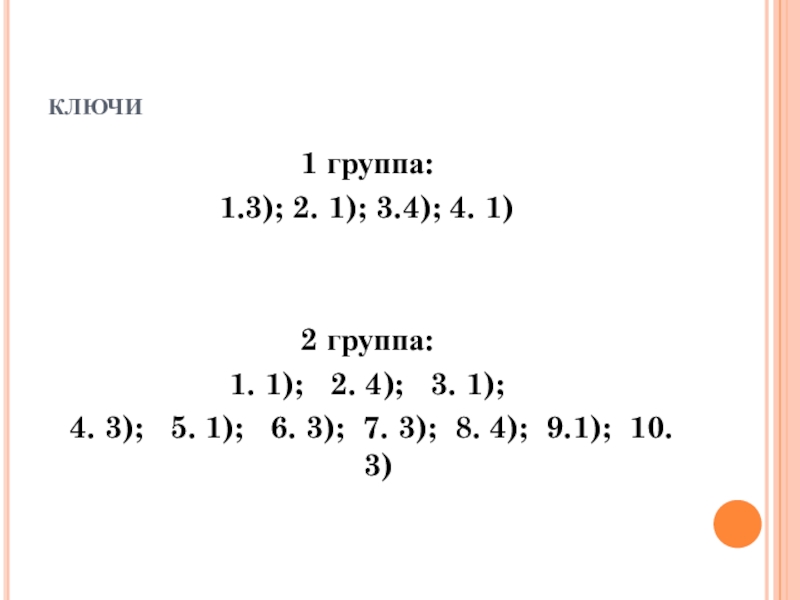 КЛЮЧИ

1 группа:
1.3); 2. 1); 3.4); 4. 1)

2 группа:
1. 1); 2. 4); 3. 1);
4. 3); 5. 1); 6. 3); 7. 3); 8. 4); 9.1); 10. 3)